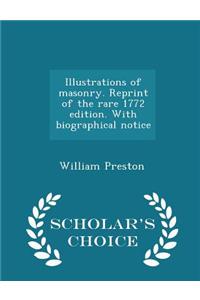 Illustrations of masonry. Reprint of the rare 1772 edition. With biographical notice

William Preston

SCHOLAR'S CHOICE